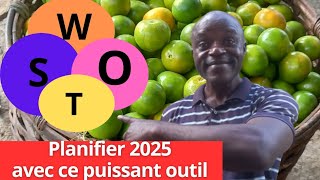 W
S
O
T

Planifier 2025
avec ce puissant outil